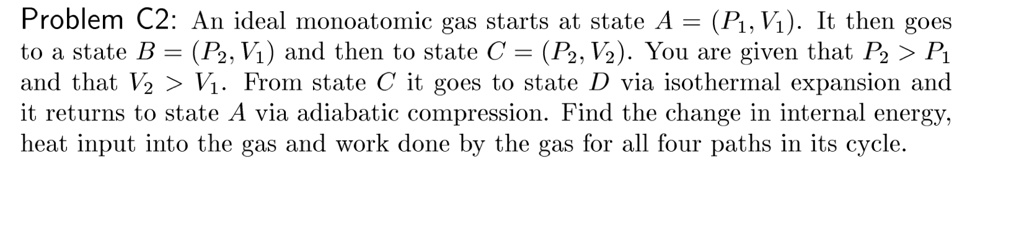 Problem C2: An ideal monoatomic gas starts at state $A = (P_1, V_1)$. It then goes to a state $B = (P_2, V_1)$ and then to state $C = (P_2, V_2)$. You are given that $P_2 > P_1$ and that $V_2 > V_1$. From state $C$ it goes to state $D$ via isothermal expansion and it returns to state $A$ via adiabatic compression. Find the change in internal energy, heat input into the gas and work done by the gas for all four paths in its cycle.